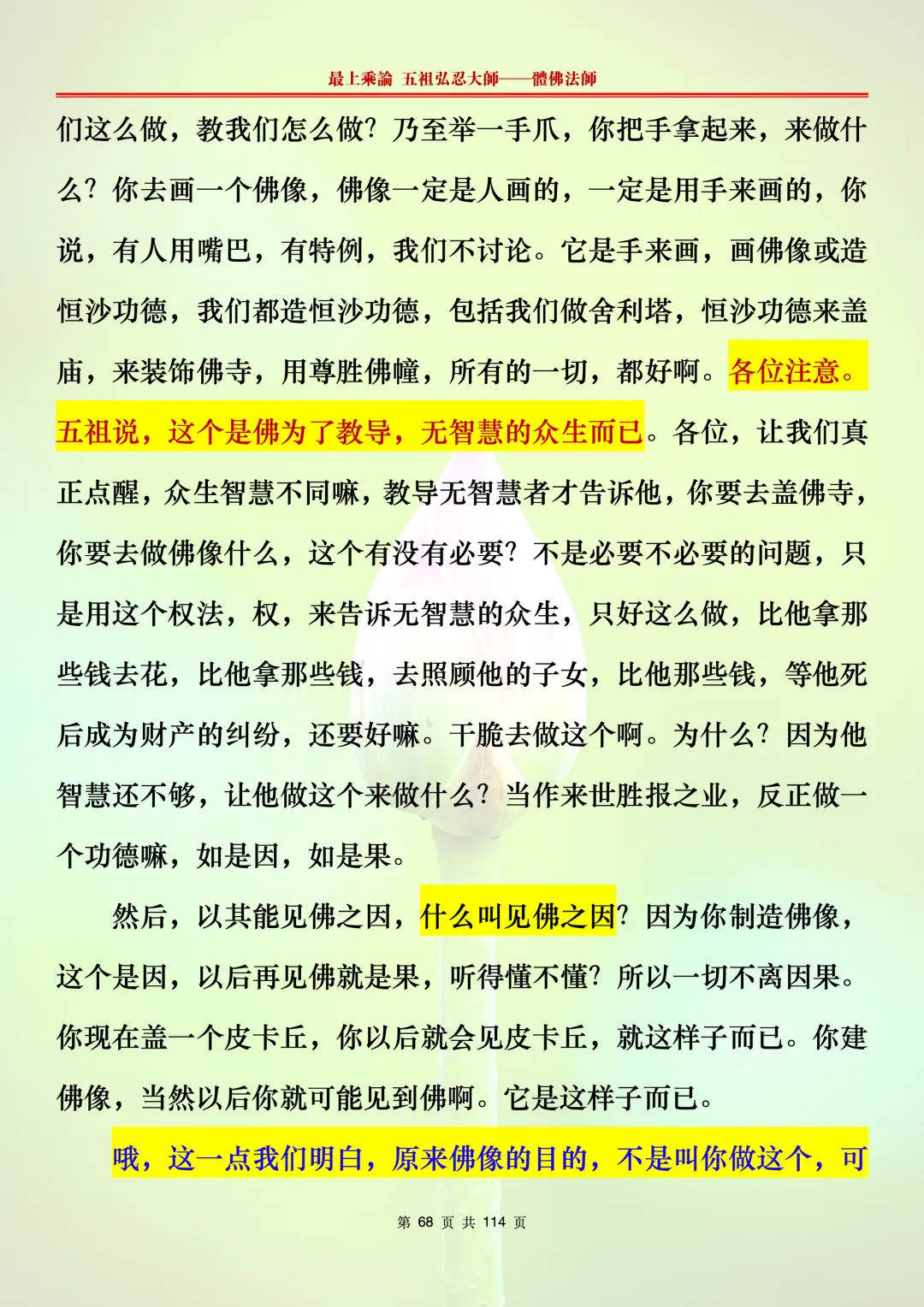 最上乘論 五祖弘忍大師——體佛法師

们这么做，教我们怎么做？乃至举一手爪，你把手拿起来，来做什么？你去画一个佛像，佛像一定是人画的，一定是用手来画的，你说，有人用嘴巴，有特例，我们不讨论。它是手来画，画佛像或造恒沙功德，我们都造恒沙功德，包括我们做舍利塔，恒沙功德来盖庙，来装饰佛寺，用尊胜佛幢，所有的一切，都好啊。各位注意。五祖说，这个是佛为了教导，无智慧的众生而已。各位，让我们真正点醒，众生智慧不同嘛，教导无智慧者才告诉他，你要去盖佛寺，你要去做佛像什么，这个有没有必要？不是必要不必要的问题，只是用这个权法，权，来告诉无智慧的众生，只好这么做，比他拿那些钱去花，比他拿那些钱，去照顾他的子女，比他那些钱，等他死后成为财产的纠纷，还要好嘛。干脆去做这个啊。为什么？因为他智慧还不够，让他做这个来做什么？当作来世胜报之业，反正做一个功德嘛，如是因，如是果。

然后，以其能见佛之因，什么叫见佛之因？因为你制造佛像，这个是因，以后再见佛就是果，听得懂不懂？所以一切不离因果。你现在盖一个皮卡丘，你以后就会见皮卡丘，就这样子而已。你建佛像，当然以后你就可能见到佛啊。它是这样子而已。

哦，这一点我们明白，原来佛像的目的，不是叫你做这个，可

第 68 页 共 114 页